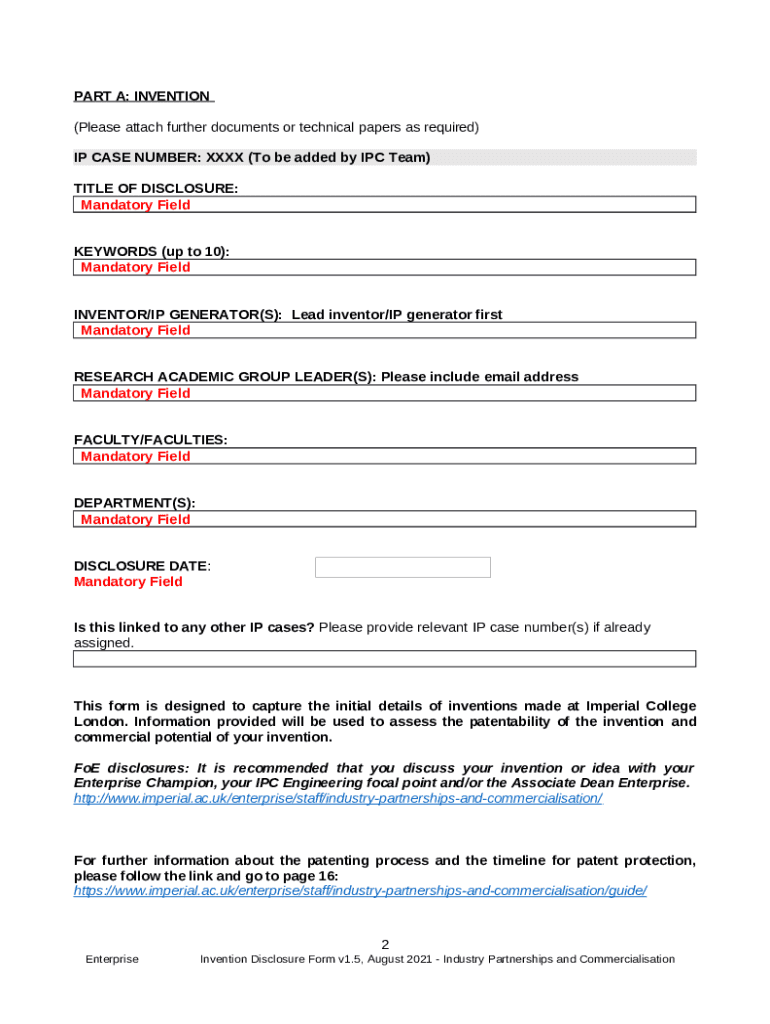 PART A: INVENTION

(Please attach further documents or technical papers as required)

IP CASE NUMBER: XXXX (To be added by IPC Team)

TITLE OF DISCLOSURE:
Mandatory Field

KEYWORDS (up to 10):
Mandatory Field

INVENTOR/IP GENERATOR(S): Lead inventor/IP generator first
Mandatory Field

RESEARCH ACADEMIC GROUP LEADER(S): Please include email address
Mandatory Field

FACULTY/FACULTIES:
Mandatory Field

DEPARTMENT(S):
Mandatory Field

DISCLOSURE DATE:
Mandatory Field

Is this linked to any other IP cases? Please provide relevant IP case number(s) if already assigned.

This form is designed to capture the initial details of inventions made at Imperial College London. Information provided will be used to assess the patentability of the invention and commercial potential of your invention.

FoE disclosures: It is recommended that you discuss your invention or idea with your Enterprise Champion, your IPC Engineering focal point and/or the Associate Dean Enterprise.
http://www.imperial.ac.uk/enterprise/staff/industry-partnerships-and-commercialisation/

For further information about the patenting process and the timeline for patent protection, please follow the link and go to page 16:
https://www.imperial.ac.uk/enterprise/staff/industry-partnerships-and-commercialisation/guide/

2
Enterprise Invention Disclosure Form v1.5, August 2021 - Industry Partnerships and Commercialisation